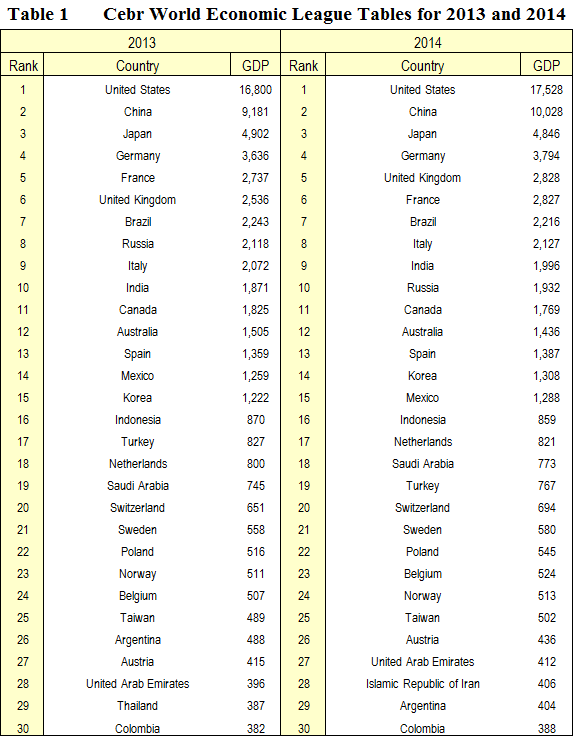 Table 1 Cebr World Economic League Tables for 2013 and 2014

| 2013 | | | 2014 | | |
|---|---|---|---|---|---|
| Rank | Country | GDP | Rank | Country | GDP |
| 1 | United States | 16,800 | 1 | United States | 17,528 |
| 2 | China | 9,181 | 2 | China | 10,028 |
| 3 | Japan | 4,902 | 3 | Japan | 4,846 |
| 4 | Germany | 3,636 | 4 | Germany | 3,794 |
| 5 | France | 2,737 | 5 | United Kingdom | 2,828 |
| 6 | United Kingdom | 2,536 | 6 | France | 2,827 |
| 7 | Brazil | 2,243 | 7 | Brazil | 2,216 |
| 8 | Russia | 2,118 | 8 | Italy | 2,127 |
| 9 | Italy | 2,072 | 9 | India | 1,996 |
| 10 | India | 1,871 | 10 | Russia | 1,932 |
| 11 | Canada | 1,825 | 11 | Canada | 1,769 |
| 12 | Australia | 1,505 | 12 | Australia | 1,436 |
| 13 | Spain | 1,359 | 13 | Spain | 1,387 |
| 14 | Mexico | 1,259 | 14 | Korea | 1,308 |
| 15 | Korea | 1,222 | 15 | Mexico | 1,288 |
| 16 | Indonesia | 870 | 16 | Indonesia | 859 |
| 17 | Turkey | 827 | 17 | Netherlands | 821 |
| 18 | Netherlands | 800 | 18 | Saudi Arabia | 773 |
| 19 | Saudi Arabia | 745 | 19 | Turkey | 767 |
| 20 | Switzerland | 651 | 20 | Switzerland | 694 |
| 21 | Sweden | 558 | 21 | Sweden | 580 |
| 22 | Poland | 516 | 22 | Poland | 545 |
| 23 | Norway | 511 | 23 | Belgium | 524 |
| 24 | Belgium | 507 | 24 | Norway | 513 |
| 25 | Taiwan | 489 | 25 | Taiwan | 502 |
| 26 | Argentina | 488 | 26 | Austria | 436 |
| 27 | Austria | 415 | 27 | United Arab Emirates | 412 |
| 28 | United Arab Emirates | 396 | 28 | Islamic Republic of Iran | 406 |
| 29 | Thailand | 387 | 29 | Argentina | 404 |
| 30 | Colombia | 382 | 30 | Colombia | 388 |